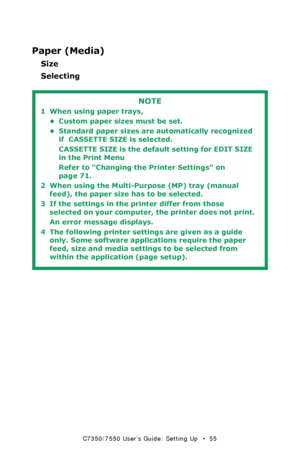 Paper (Media)

Size

Selecting

NOTE

1 When using paper trays,

• Custom paper sizes must be set.

• Standard paper sizes are automatically recognized if CASSETTE SIZE is selected.

CASSETTE SIZE is the default setting for EDIT SIZE in the Print Menu

Refer to "Changing the Printer Settings" on page 71.

2 When using the Multi-Purpose (MP) tray (manual feed), the paper size has to be selected.

3 If the settings in the printer differ from those selected on your computer, the printer does not print.

An error message displays.

4 The following printer settings are given as a guide only. Some software applications require the paper feed, size and media settings to be selected from within the application (page setup).

C7350/7550 User's Guide: Setting Up • 55